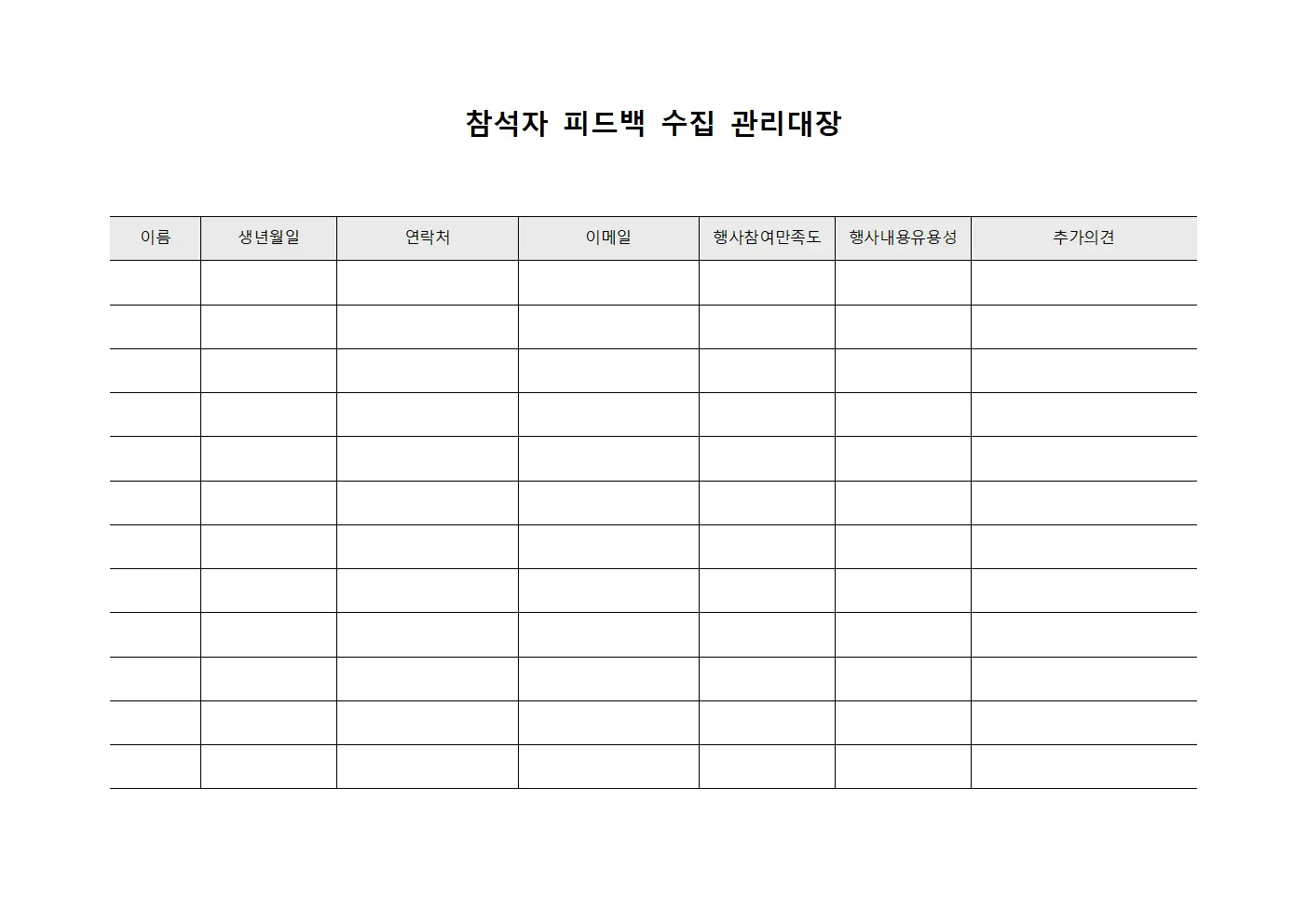 참석자 피드백 수집 관리대장

| 이름 | 생년월일 | 연락처 | 이메일 | 행사참여만족도 | 행사내용유용성 | 추가의견 |
|---|---|---|---|---|---|---|
| | | | | | | |
| | | | | | | |
| | | | | | | |
| | | | | | | |
| | | | | | | |
| | | | | | | |
| | | | | | | |
| | | | | | | |
| | | | | | | |
| | | | | | | |
| | | | | | | |
| | | | | | | |